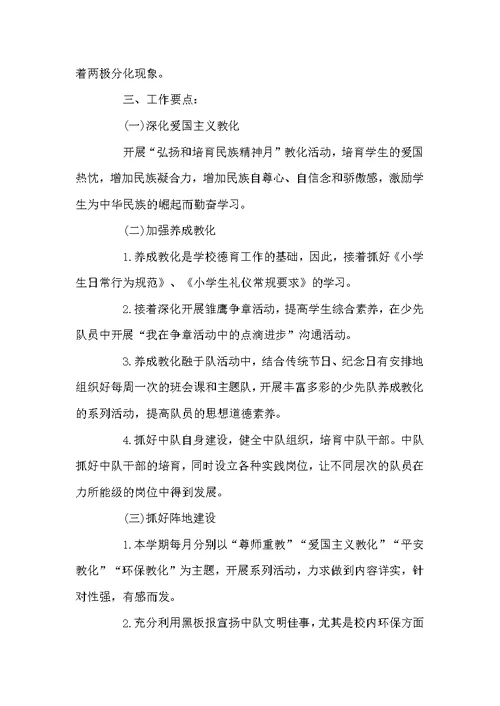 着两极分化现象。

三、工作要点：

(一)深化爱国主义教化

开展“弘扬和培育民族精神月”教化活动，培育学生的爱国热忱，增加民族凝合力，增加民族自尊心、自信念和骄傲感，激励学生为中华民族的崛起而勤奋学习。

(二)加强养成教化

1.养成教化是学校德育工作的基础，因此，接着抓好《小学生日常行为规范》、《小学生礼仪常规要求》的学习。

2.接着深化开展雏鹰争章活动，提高学生综合素养，在少先队员中开展“我在争章活动中的点滴进步”沟通活动。

3.养成教化融于队活动中，结合传统节日、纪念日有安排地组织好每周一次的班会课和主题队，开展丰富多彩的少先队养成教化的系列活动，提高队员的思想道德素养。

4.抓好中队自身建设，健全中队组织，培育中队干部。中队抓好中队干部的培育，同时设立各种实践岗位，让不同层次的队员在力所能级的岗位中得到发展。

(三)抓好阵地建设

1.本学期每月分别以“尊师重教”“爱国主义教化”“平安教化”“环保教化”为主题，开展系列活动，力求做到内容详实，针对性强，有感而发。

2.充分利用黑板报宣扬中队文明佳事，尤其是校内环保方面